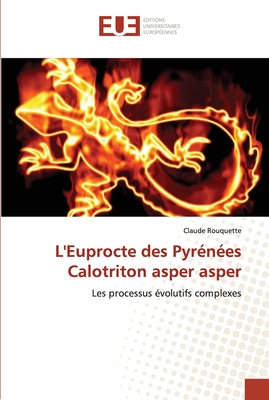 EUE
ÉDITIONS UNIVERSITAIRES EUROPÉENNES

Claude Rouquette

L'Euprocte des Pyrénées Calotriton asper asper

Les processus évolutifs complexes